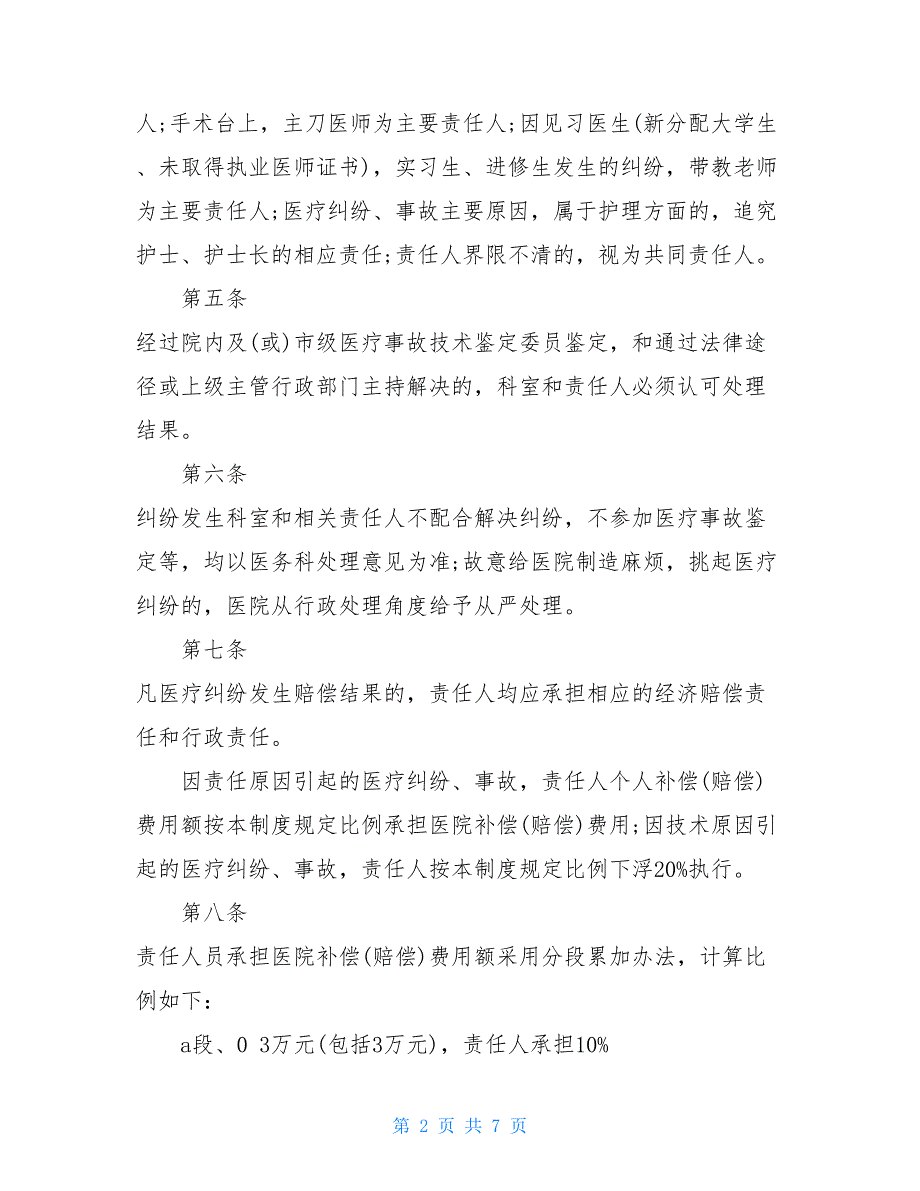 人;手术台上，主刀医师为主要责任人;因见习医生(新分配大学生、未取得执业医师证书)，实习生、进修生发生的纠纷，带教老师为主要责任人;医疗纠纷、事故主要原因，属于护理方面的，追究护士、护士长的相应责任;责任人界限不清的，视为共同责任人。

第五条

经过院内及(或)市级医疗事故技术鉴定委员鉴定，和通过法律途径或上级主管行政部门主持解决的，科室和责任人必须认可处理结果。

第六条

纠纷发生科室和相关责任人不配合解决纠纷，不参加医疗事故鉴定等，均以医务科处理意见为准;故意给医院制造麻烦，挑起医疗纠纷的，医院从行政处理角度给予从严处理。

第七条

凡医疗纠纷发生赔偿结果的，责任人均应承担相应的经济赔偿责任和行政责任。

因责任原因引起的医疗纠纷、事故，责任人个人补偿(赔偿)费用额按本制度规定比例承担医院补偿(赔偿)费用;因技术原因引起的医疗纠纷、事故，责任人按本制度规定比例下浮20%执行。

第八条

责任人员承担医院补偿(赔偿)费用额采用分段累加办法，计算比例如下:

a段、0 3万元(包括3万元)，责任人承担10%

第 2 页 共 7 页